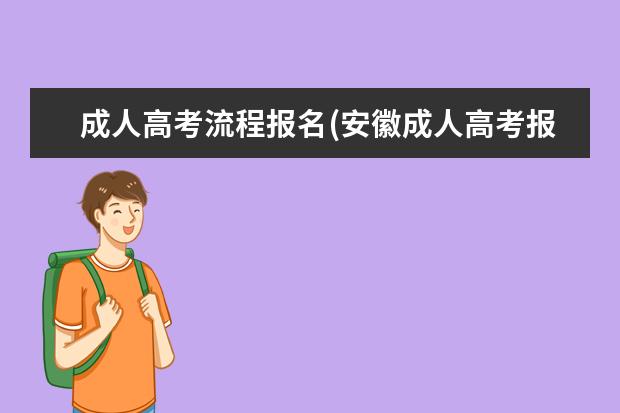 成人高考流程报名(安徽成人高考报